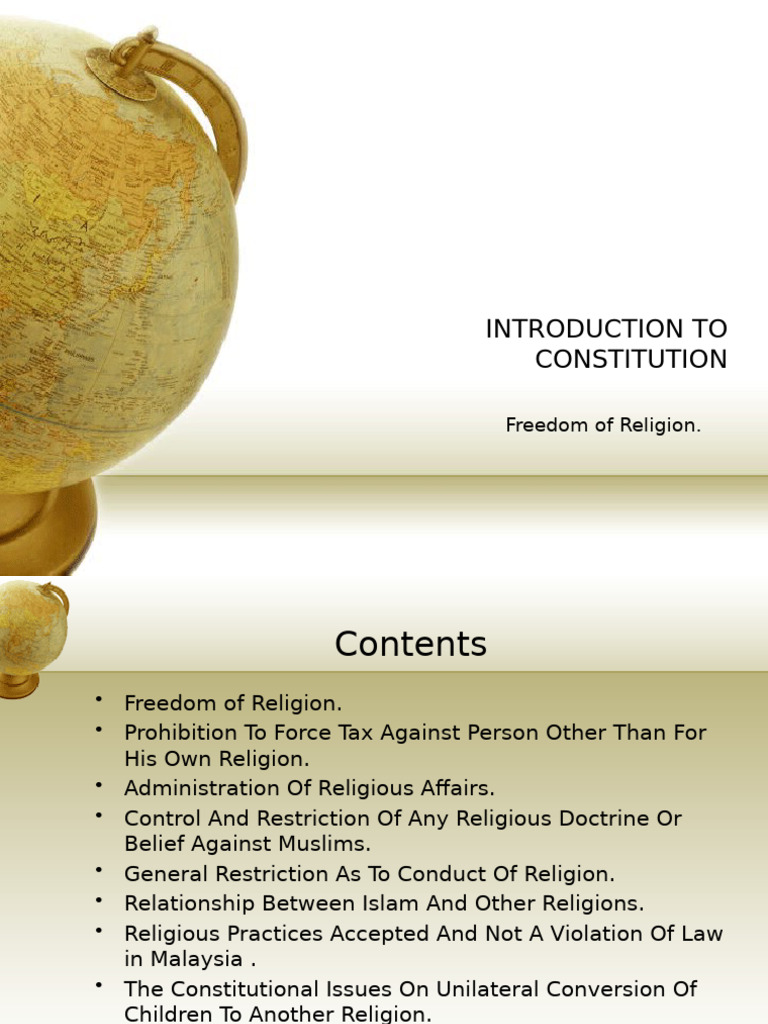 INTRODUCTION TO CONSTITUTION

Freedom of Religion.

Contents

• Freedom of Religion.
• Prohibition To Force Tax Against Person Other Than For His Own Religion.
• Administration Of Religious Affairs.
• Control And Restriction Of Any Religious Doctrine Or Belief Against Muslims.
• General Restriction As To Conduct Of Religion.
• Relationship Between Islam And Other Religions.
• Religious Practices Accepted And Not A Violation Of Law in Malaysia .
• The Constitutional Issues On Unilateral Conversion Of Children To Another Religion.